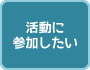 活動に
参加したい